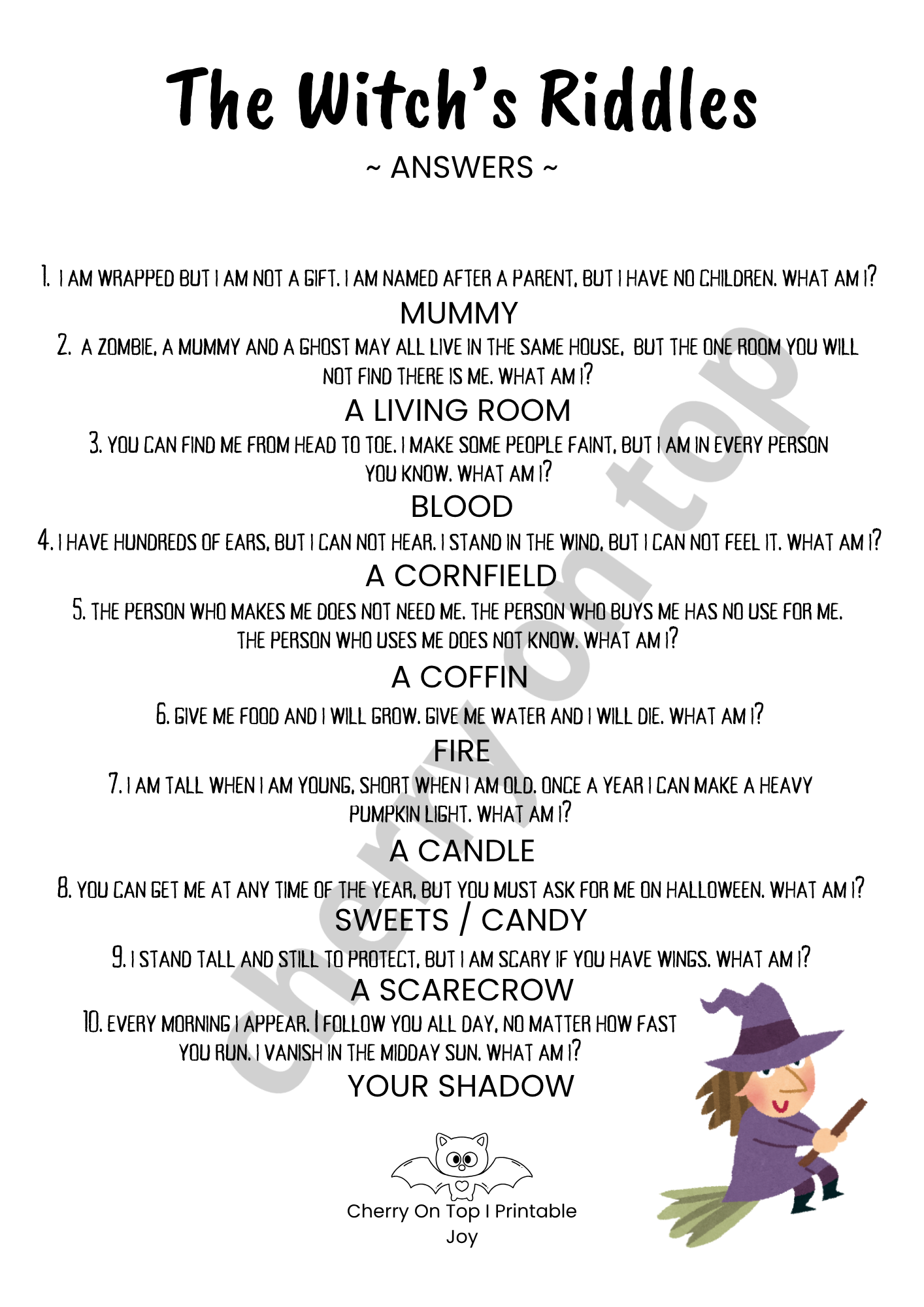 The Witch's Riddles
~ ANSWERS ~

1. I AM WRAPPED BUT I AM NOT A GIFT. I AM NAMED AFTER A PARENT, BUT I HAVE NO CHILDREN. WHAT AM I?
MUMMY
2. A ZOMBIE, A MUMMY AND A GHOST MAY ALL LIVE IN THE SAME HOUSE, BUT THE ONE ROOM YOU WILL NOT FIND THERE IS ME. WHAT AM I?
A LIVING ROOM
3. YOU CAN FIND ME FROM HEAD TO TOE. I MAKE SOME PEOPLE FAINT, BUT I AM IN EVERY PERSON YOU KNOW. WHAT AM I?
BLOOD
4. I HAVE HUNDREDS OF EARS, BUT I CAN NOT HEAR. I STAND IN THE WIND, BUT I CAN NOT FEEL IT. WHAT AM I?
A CORNFIELD
5. THE PERSON WHO MAKES ME DOES NOT NEED ME. THE PERSON WHO BUYS ME HAS NO USE FOR ME. THE PERSON WHO USES ME DOES NOT KNOW. WHAT AM I?
A COFFIN
6. GIVE ME FOOD AND I WILL GROW. GIVE ME WATER AND I WILL DIE. WHAT AM I?
FIRE
7. I AM TALL WHEN I AM YOUNG, SHORT WHEN I AM OLD. ONCE A YEAR I CAN MAKE A HEAVY PUMPKIN LIGHT. WHAT AM I?
A CANDLE
8. YOU CAN GET ME AT ANY TIME OF THE YEAR, BUT YOU MUST ASK FOR ME ON HALLOWEEN. WHAT AM I?
SWEETS / CANDY
9. I STAND TALL AND STILL TO PROTECT, BUT I AM SCARY IF YOU HAVE WINGS. WHAT AM I?
A SCARECROW
10. EVERY MORNING I APPEAR. I FOLLOW YOU ALL DAY, NO MATTER HOW FAST YOU RUN. I VANISH IN THE MIDDAY SUN. WHAT AM I?
YOUR SHADOW

Cherry On Top I Printable Joy

cherry on top